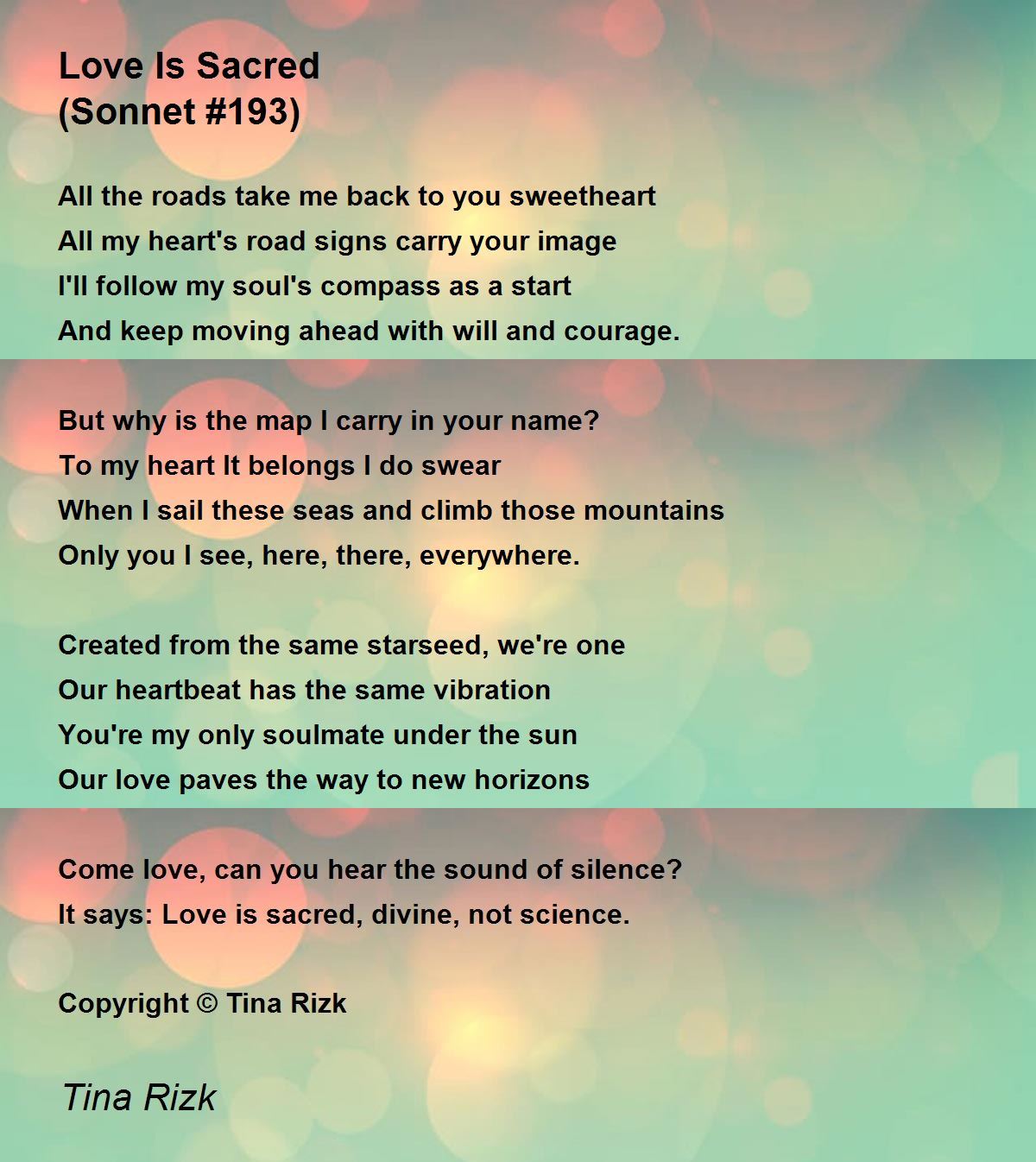 Love Is Sacred
(Sonnet #193)

All the roads take me back to you sweetheart
All my heart's road signs carry your image
I'll follow my soul's compass as a start
And keep moving ahead with will and courage.

But why is the map I carry in your name?
To my heart It belongs I do swear
When I sail these seas and climb those mountains
Only you I see, here, there, everywhere.

Created from the same starseed, we're one
Our heartbeat has the same vibration
You're my only soulmate under the sun
Our love paves the way to new horizons

Come love, can you hear the sound of silence?
It says: Love is sacred, divine, not science.

Copyright © Tina Rizk

Tina Rizk